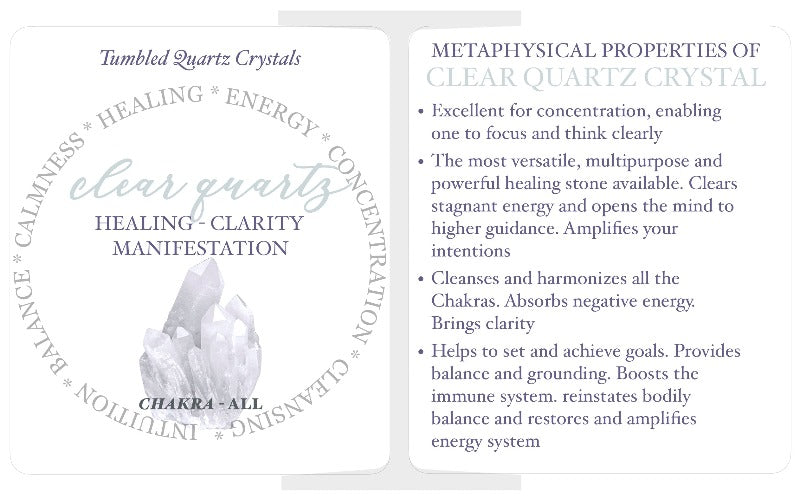 Tumbled Quartz Crystals

HEALING * ENERGY * CONCENTRATION * CLEANSING * INTUITION * BALANCE * CALMNESS *

clear quartz

HEALING - CLARITY MANIFESTATION

CHAKRA - ALL

METAPHYSICAL PROPERTIES OF
CLEAR QUARTZ CRYSTAL

• Excellent for concentration, enabling one to focus and think clearly

• The most versatile, multipurpose and powerful healing stone available. Clears stagnant energy and opens the mind to higher guidance. Amplifies your intentions

• Cleanses and harmonizes all the Chakras. Absorbs negative energy. Brings clarity

• Helps to set and achieve goals. Provides balance and grounding. Boosts the immune system. reinstates bodily balance and restores and amplifies energy system